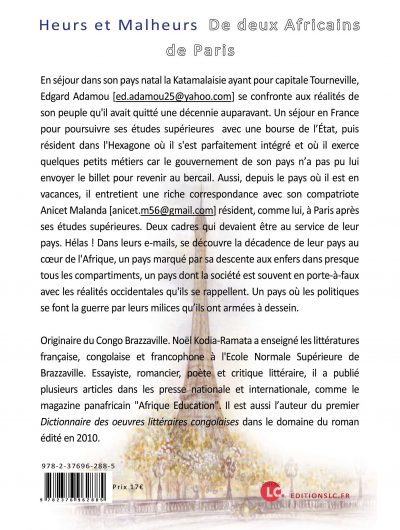 Heurs et Malheurs De deux Africains de Paris

En séjour dans son pays natal la Katamalaisie ayant pour capitale Tourneville, Edgard Adamou [ed.adamou25@yahoo.com] se confronte aux réalités de son peuple qu'il avait quitté une décennie auparavant. Un séjour en France pour poursuivre ses études supérieures avec une bourse de l'État, puis résident dans l'Hexagone où il s'est parfaitement intégré et où il exerce quelques petits métiers car le gouvernement de son pays n'a pas pu lui envoyer le billet pour revenir au bercail. Aussi, depuis le pays où il est en vacances, il entretient une riche correspondance avec son compatriote Anicet Malanda [anicet.m56@gmail.com] résident, comme lui, à Paris après ses études supérieures. Deux cadres qui devaient être au service de leur pays. Hélas ! Dans leurs e-mails, se découvre la décadence de leur pays au cœur de l'Afrique, un pays marqué par sa descente aux enfers dans presque tous les compartiments, un pays dont la société est souvent en porte-à-faux avec les réalités occidentales qu'ils se rappellent. Un pays où les politiques se font la guerre par leurs milices qu'ils ont armées à dessein.

Originaire du Congo Brazzaville. Noël Kodia-Ramata a enseigné les littératures française, congolaise et francophone à l'Ecole Normale Supérieure de Brazzaville. Essayiste, romancier, poète et critique littéraire, il a publié plusieurs articles dans les presse nationale et internationale, comme le magazine panafricain "Afrique Education". Il est aussi l'auteur du premier Dictionnaire des oeuvres littéraires congolaises dans le domaine du roman édité en 2010.

978-2-37696-288-5

Prix 17€

LC EDITIONSLC.FR